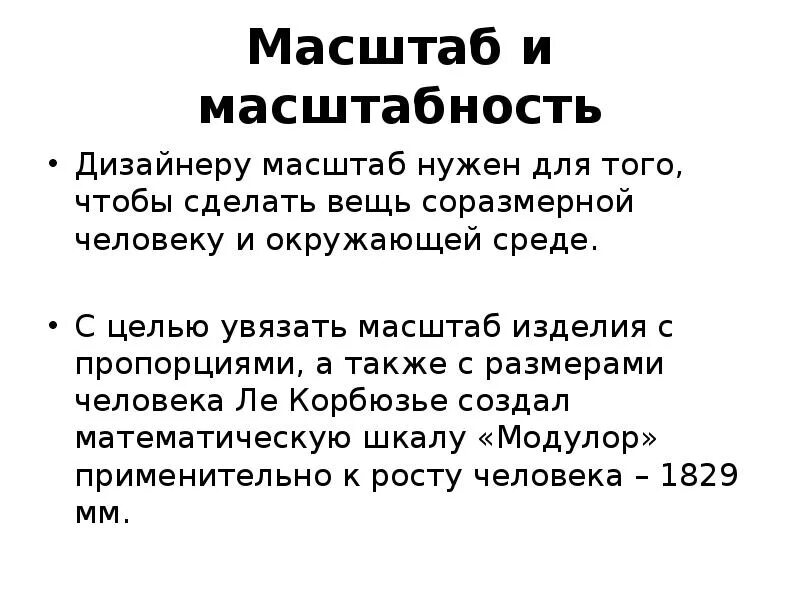 Масштаб и масштабность

• Дизайнеру масштаб нужен для того, чтобы сделать вещь соразмерной человеку и окружающей среде.

• С целью увязать масштаб изделия с пропорциями, а также с размерами человека Ле Корбюзье создал математическую шкалу «Модулор» применительно к росту человека – 1829 мм.